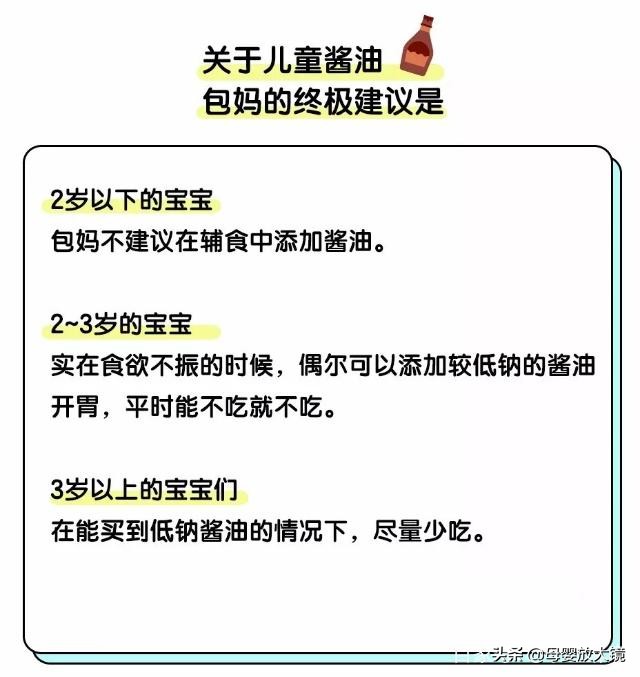 关于儿童酱油
包妈的终极建议是

2岁以下的宝宝
包妈不建议在辅食中添加酱油。

2~3岁的宝宝
实在食欲不振的时候，偶尔可以添加较低钠的酱油开胃，平时能不吃就不吃。

3岁以上的宝宝们
在能买到低钠酱油的情况下，尽量少吃。

头条 @母婴放大镜